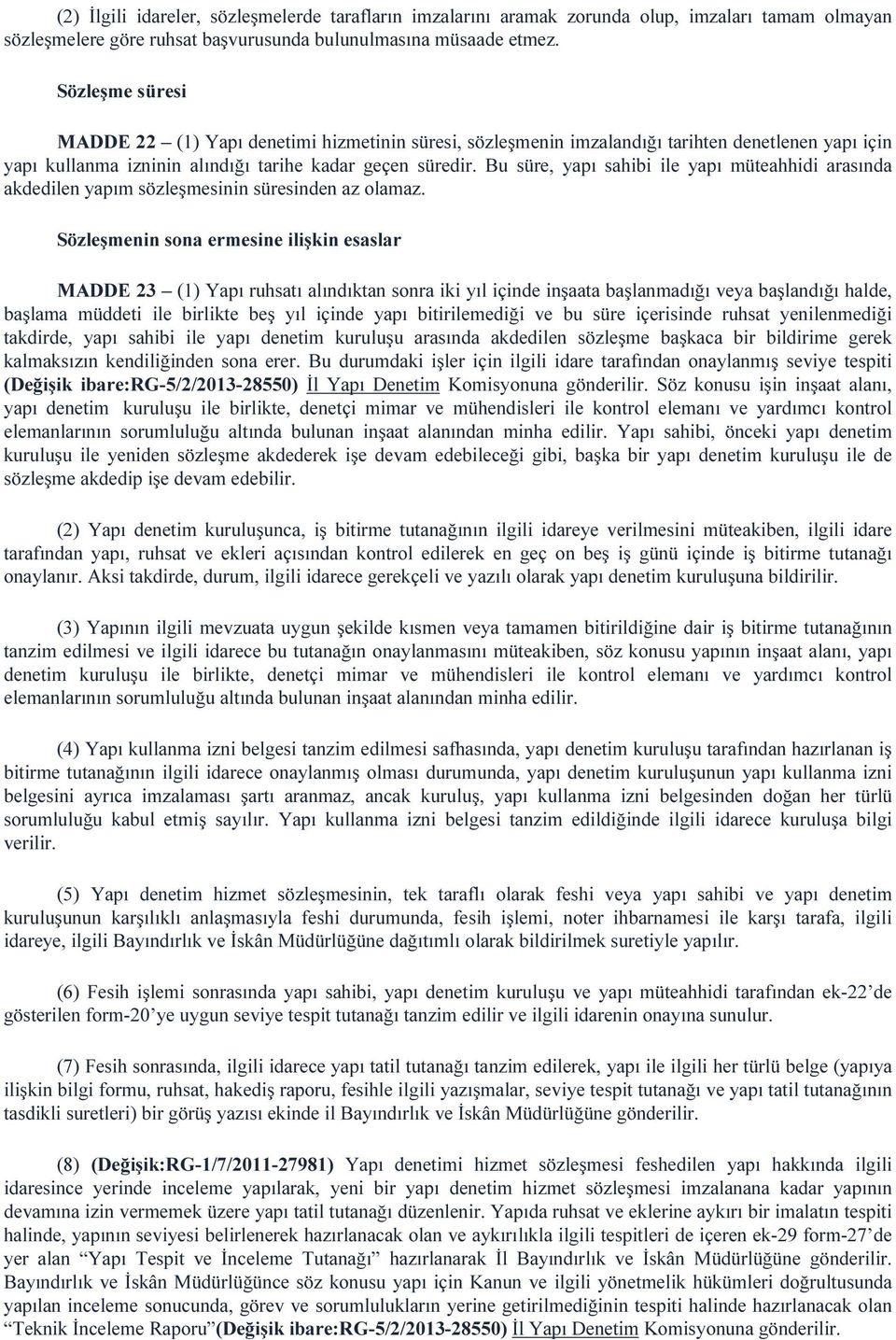 (2) İlgili idareler, sözleşmelerde tarafların imzalarını aramak zorunda olup, imzaları tamam olmayan sözleşmelere göre ruhsat başvurusunda bulunulmasına müsaade etmez.

Sözleşme süresi

MADDE 22 – (1) Yapı denetimi hizmetinin süresi, sözleşmenin imzalandığı tarihten denetlenen yapı için yapı kullanma izninin alındığı tarihe kadar geçen süredir. Bu süre, yapı sahibi ile yapı müteahhidi arasında akdedilen yapım sözleşmesinin süresinden az olamaz.

Sözleşmenin sona ermesine ilişkin esaslar

MADDE 23 – (1) Yapı ruhsatı alındıktan sonra iki yıl içinde inşaata başlanmadığı veya başlandığı halde, başlama müddeti ile birlikte beş yıl içinde yapı bitirilemediği ve bu süre içerisinde ruhsat yenilenmediği takdirde, yapı sahibi ile yapı denetim kuruluşu arasında akdedilen sözleşme başkaca bir bildirime gerek kalmaksızın kendiliğinden sona erer. Bu durumdaki işler için ilgili idare tarafından onaylanmış seviye tespiti (Değişik ibare:RG-5/2/2013-28550) İl Yapı Denetim Komisyonuna gönderilir. Söz konusu işin inşaat alanı, yapı denetim kuruluşu ile birlikte, denetçi mimar ve mühendisleri ile kontrol elemanı ve yardımcı kontrol elemanlarının sorumluluğu altında bulunan inşaat alanından minha edilir. Yapı sahibi, önceki yapı denetim kuruluşu ile yeniden sözleşme akdederek işe devam edebileceği gibi, başka bir yapı denetim kuruluşu ile de sözleşme akdedip işe devam edebilir.

(2) Yapı denetim kuruluşunca, iş bitirme tutanağının ilgili idareye verilmesini müteakiben, ilgili idare tarafından yapı, ruhsat ve ekleri açısından kontrol edilerek en geç on beş iş günü içinde iş bitirme tutanağı onaylanır. Aksi takdirde, durum, ilgili idarece gerekçeli ve yazılı olarak yapı denetim kuruluşuna bildirilir.

(3) Yapının ilgili mevzuata uygun şekilde kısmen veya tamamen bitirildiğine dair iş bitirme tutanağının tanzim edilmesi ve ilgili idarece bu tutanağın onaylanmasını müteakiben, söz konusu yapının inşaat alanı, yapı denetim kuruluşu ile birlikte, denetçi mimar ve mühendisleri ile kontrol elemanı ve yardımcı kontrol elemanlarının sorumluluğu altında bulunan inşaat alanından minha edilir.

(4) Yapı kullanma izni belgesi tanzim edilmesi safhasında, yapı denetim kuruluşu tarafından hazırlanan iş bitirme tutanağının ilgili idarece onaylanmış olması durumunda, yapı denetim kuruluşunun yapı kullanma izni belgesini ayrıca imzalaması şartı aranmaz, ancak kuruluş, yapı kullanma izni belgesinden doğan her türlü sorumluluğu kabul etmiş sayılır. Yapı kullanma izni belgesi tanzim edildiğinde ilgili idarece kuruluşa bilgi verilir.

(5) Yapı denetim hizmet sözleşmesinin, tek taraflı olarak feshi veya yapı sahibi ve yapı denetim kuruluşunun karşılıklı anlaşmasıyla feshi durumunda, fesih işlemi, noter ihbarnamesi ile karşı tarafa, ilgili idareye, ilgili Bayındırlık ve İskân Müdürlüğüne dağıtımlı olarak bildirilmek suretiyle yapılır.

(6) Fesih işlemi sonrasında yapı sahibi, yapı denetim kuruluşu ve yapı müteahhidi tarafından ek-22'de gösterilen form-20'ye uygun seviye tespit tutanağı tanzim edilir ve ilgili idarenin onayına sunulur.

(7) Fesih sonrasında, ilgili idarece yapı tatil tutanağı tanzim edilerek, yapı ile ilgili her türlü belge (yapıya ilişkin bilgi formu, ruhsat, hakediş raporu, fesihle ilgili yazışmalar, seviye tespit tutanağı ve yapı tatil tutanağının tasdikli suretleri) bir görüş yazısı ekinde il Bayındırlık ve İskân Müdürlüğüne gönderilir.

(8) (Değişik:RG-1/7/2011-27981) Yapı denetimi hizmet sözleşmesi feshedilen yapı hakkında ilgili idaresince yerinde inceleme yapılarak, yeni bir yapı denetim hizmet sözleşmesi imzalanana kadar yapının devamına izin vermemek üzere yapı tatil tutanağı düzenlenir. Yapıda ruhsat ve eklerine aykırı bir imalatın tespiti halinde, yapının seviyesi belirlenerek hazırlanacak olan ve aykırılıkla ilgili tespitleri de içeren ek-29 form-27'de yer alan "Yapı Tespit ve İnceleme Tutanağı" hazırlanarak İl Bayındırlık ve İskân Müdürlüğüne gönderilir. Bayındırlık ve İskân Müdürlüğünce söz konusu yapı için Kanun ve ilgili yönetmelik hükümleri doğrultusunda yapılan inceleme sonucunda, görev ve sorumlulukların yerine getirilmediğinin tespiti halinde hazırlanacak olan "Teknik İnceleme Raporu"(Değişik ibare:RG-5/2/2013-28550) İl Yapı Denetim Komisyonuna gönderilir.